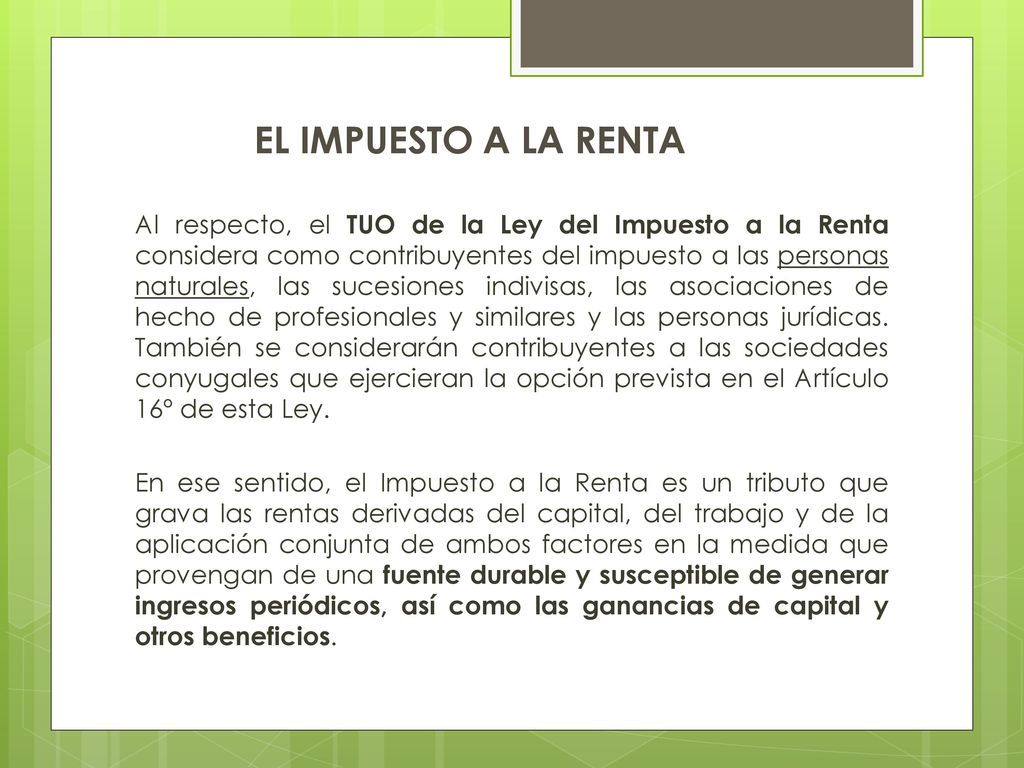 EL IMPUESTO A LA RENTA

Al respecto, el TUO de la Ley del Impuesto a la Renta considera como contribuyentes del impuesto a las personas naturales, las sucesiones indivisas, las asociaciones de hecho de profesionales y similares y las personas jurídicas. También se considerarán contribuyentes a las sociedades conyugales que ejercieran la opción prevista en el Artículo 16° de esta Ley.

En ese sentido, el Impuesto a la Renta es un tributo que grava las rentas derivadas del capital, del trabajo y de la aplicación conjunta de ambos factores en la medida que provengan de una fuente durable y susceptible de generar ingresos periódicos, así como las ganancias de capital y otros beneficios.